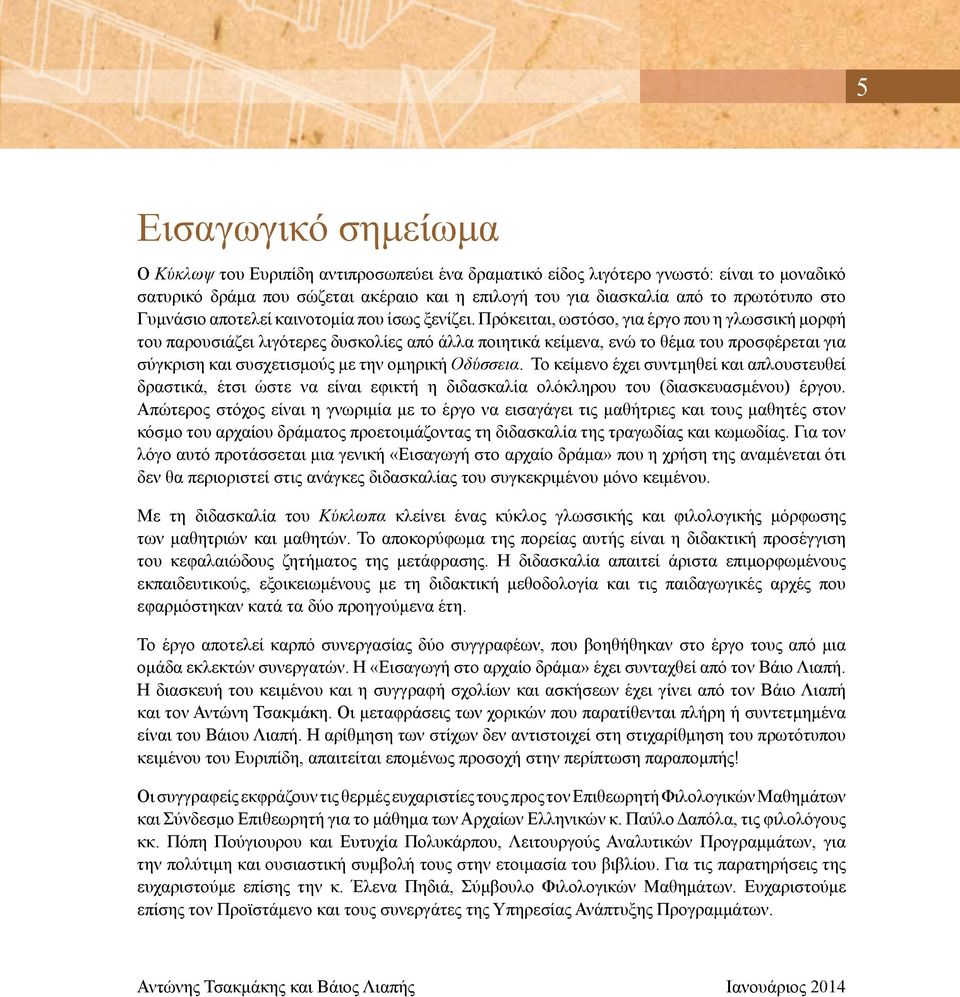 5

Εισαγωγικό σημείωμα

Ο Κύκλωψ του Ευριπίδη αντιπροσωπεύει ένα δραματικό είδος λιγότερο γνωστό: είναι το μοναδικό σατυρικό δράμα που σώζεται ακέραιο και η επιλογή του για διασκαλία από το πρωτότυπο στο Γυμνάσιο αποτελεί καινοτομία που ίσως ξενίζει. Πρόκειται, ωστόσο, για έργο που η γλωσσική μορφή του παρουσιάζει λιγότερες δυσκολίες από άλλα ποιητικά κείμενα, ενώ το θέμα του προσφέρεται για σύγκριση και συσχετισμούς με την ομηρική Οδύσσεια. Το κείμενο έχει συντμηθεί και απλουστευθεί δραστικά, έτσι ώστε να είναι εφικτή η διδασκαλία ολόκληρου του (διασκευασμένου) έργου. Απώτερος στόχος είναι η γνωριμία με το έργο να εισαγάγει τις μαθήτριες και τους μαθητές στον κόσμο του αρχαίου δράματος προετοιμάζοντας τη διδασκαλία της τραγωδίας και κωμωδίας. Για τον λόγο αυτό προτάσσεται μια γενική «Εισαγωγή στο αρχαίο δράμα» που η χρήση της αναμένεται ότι δεν θα περιοριστεί στις ανάγκες διδασκαλίας του συγκεκριμένου μόνο κειμένου.

Με τη διδασκαλία του Κύκλωπα κλείνει ένας κύκλος γλωσσικής και φιλολογικής μόρφωσης των μαθητριών και μαθητών. Το αποκορύφωμα της πορείας αυτής είναι η διδακτική προσέγγιση του κεφαλαιώδους ζητήματος της μετάφρασης. Η διδασκαλία απαιτεί άριστα επιμορφωμένους εκπαιδευτικούς, εξοικειωμένους με τη διδακτική μεθοδολογία και τις παιδαγωγικές αρχές που εφαρμόστηκαν κατά τα δύο προηγούμενα έτη.

Το έργο αποτελεί καρπό συνεργασίας δύο συγγραφέων, που βοηθήθηκαν στο έργο τους από μια ομάδα εκλεκτών συνεργατών. Η «Εισαγωγή στο αρχαίο δράμα» έχει συνταχθεί από τον Βάιο Λιαπή. Η διασκευή του κειμένου και η συγγραφή σχολίων και ασκήσεων έχει γίνει από τον Βάιο Λιαπή και τον Αντώνη Τσακμάκη. Οι μεταφράσεις των χορικών που παρατίθενται πλήρη ή συντετμημένα είναι του Βάιου Λιαπή. Η αρίθμηση των στίχων δεν αντιστοιχεί στη στιχαρίθμηση του πρωτότυπου κειμένου του Ευριπίδη, απαιτείται επομένως προσοχή στην περίπτωση παραπομπής!

Οι συγγραφείς εκφράζουν τις θερμές ευχαριστίες τους προς τον Επιθεωρητή Φιλολογικών Μαθημάτων και Σύνδεσμο Επιθεωρητή για το μάθημα των Αρχαίων Ελληνικών κ. Παύλο Δαπόλα, τις φιλολόγους κκ. Πόπη Πούγιουρου και Ευτυχία Πολυκάρπου, Λειτουργούς Αναλυτικών Προγραμμάτων, για την πολύτιμη και ουσιαστική συμβολή τους στην ετοιμασία του βιβλίου. Για τις παρατηρήσεις της ευχαριστούμε επίσης την κ. Έλενα Πηδιά, Σύμβουλο Φιλολογικών Μαθημάτων. Ευχαριστούμε επίσης τον Προϊστάμενο και τους συνεργάτες της Υπηρεσίας Ανάπτυξης Προγραμμάτων.

Αντώνης Τσακμάκης και Βάιος Λιαπής

Ιανουάριος 2014